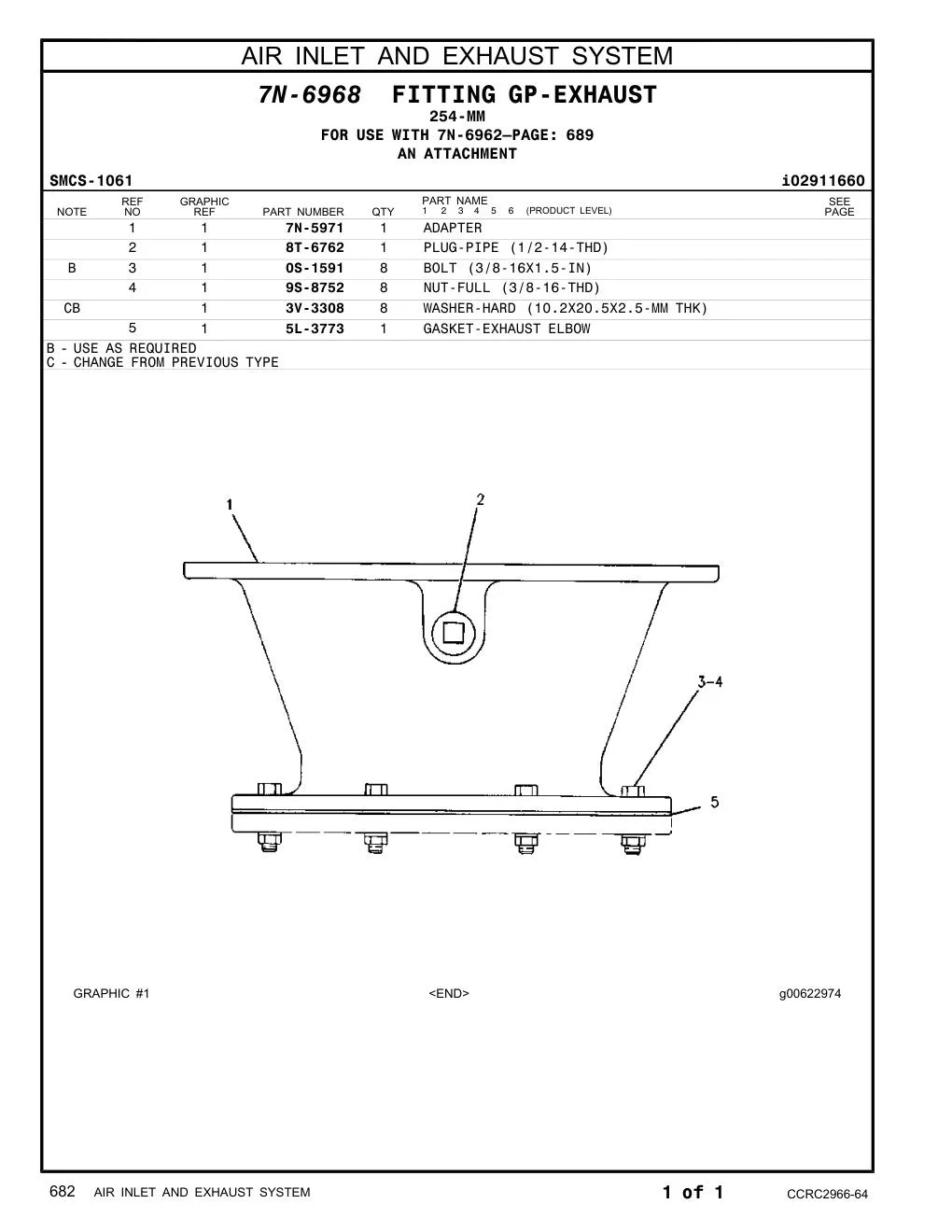 AIR INLET AND EXHAUST SYSTEM

7N-6968 FITTING GP-EXHAUST
254-MM
FOR USE WITH 7N-6962—PAGE: 689
AN ATTACHMENT

SMCS-1061 i02911660

| NOTE | REF NO | GRAPHIC REF | PART NUMBER | QTY | PART NAME 1 2 3 4 5 6 (PRODUCT LEVEL) | SEE PAGE |
|---|---|---|---|---|---|---|
| | 1 | 1 | 7N-5971 | 1 | ADAPTER | |
| | 2 | 1 | 8T-6762 | 1 | PLUG-PIPE (1/2-14-THD) | |
| B | 3 | 1 | 0S-1591 | 8 | BOLT (3/8-16X1.5-IN) | |
| | 4 | 1 | 9S-8752 | 8 | NUT-FULL (3/8-16-THD) | |
| CB | | 1 | 3V-3308 | 8 | WASHER-HARD (10.2X20.5X2.5-MM THK) | |
| | 5 | 1 | 5L-3773 | 1 | GASKET-EXHAUST ELBOW | |

B - USE AS REQUIRED
C - CHANGE FROM PREVIOUS TYPE

1
2
3-4
5

GRAPHIC #1 <END> g00622974

682 AIR INLET AND EXHAUST SYSTEM 1 of 1 CCRC2966-64